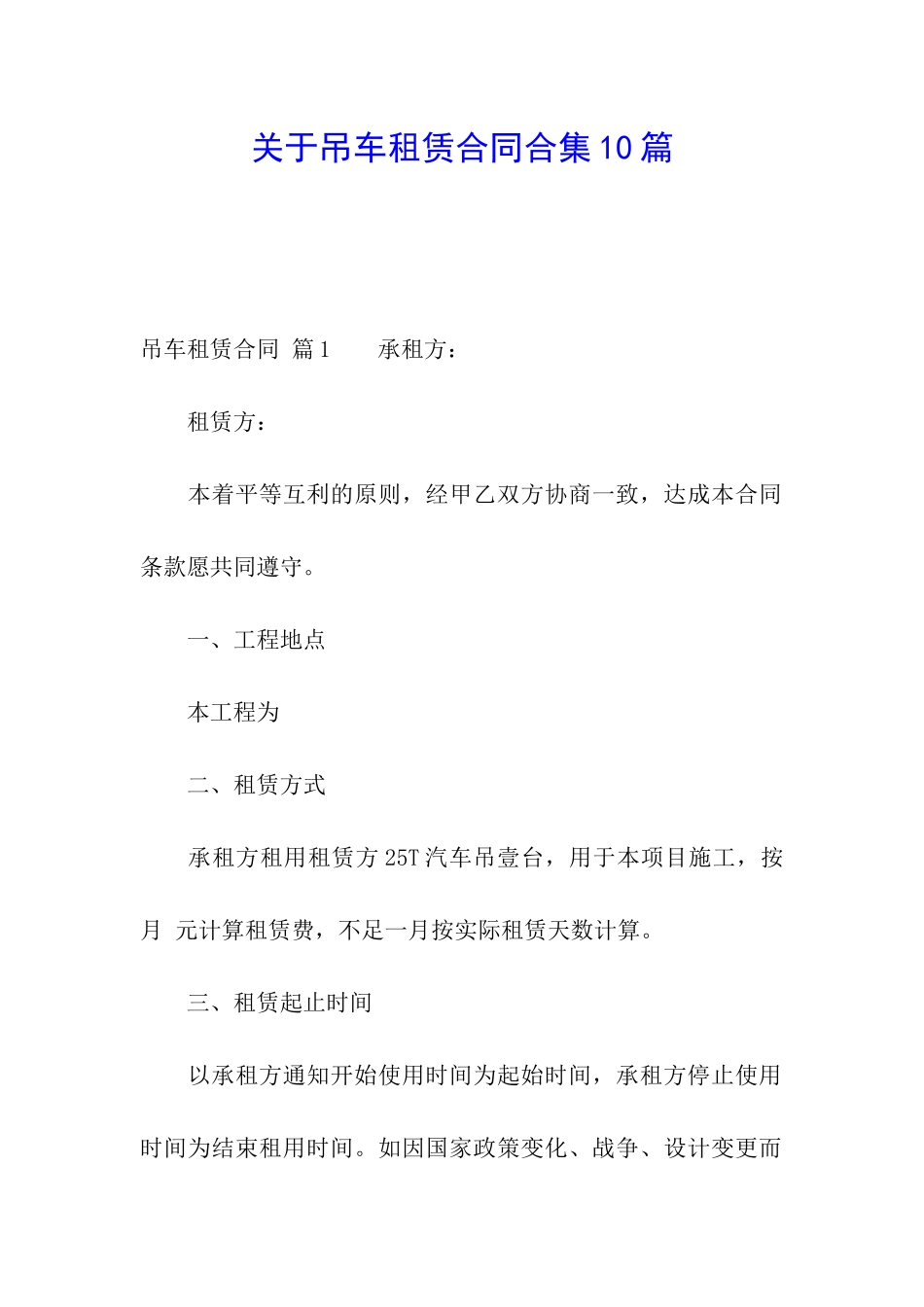 关于吊车租赁合同合集10篇

吊车租赁合同 篇1　　承租方：

租赁方：

本着平等互利的原则，经甲乙双方协商一致，达成本合同条款愿共同遵守。

一、工程地点

本工程为

二、租赁方式

承租方租用租赁方25T汽车吊壹台，用于本项目施工，按月 元计算租赁费，不足一月按实际租赁天数计算。

三、租赁起止时间

以承租方通知开始使用时间为起始时间，承租方停止使用时间为结束租用时间。如因国家政策变化、战争、设计变更而